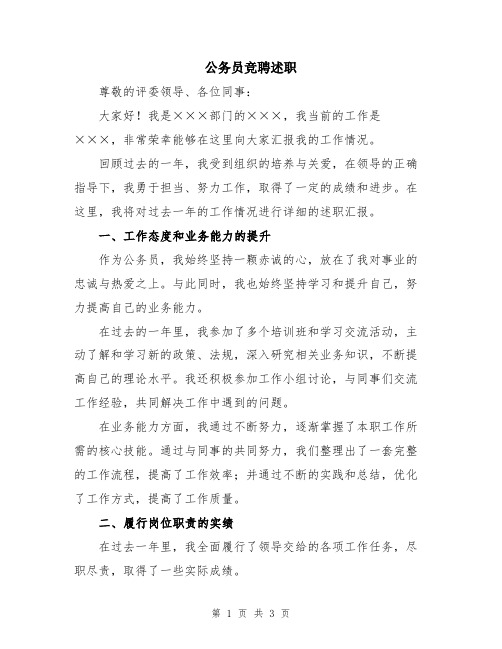 公务员竞聘述职

尊敬的评委领导、各位同事：

大家好！我是×××部门的×××，我当前的工作是×××，非常荣幸能够在这里向大家汇报我的工作情况。

回顾过去的一年，我受到组织的培养与关爱，在领导的正确指导下，我勇于担当、努力工作，取得了一定的成绩和进步。在这里，我将对过去一年的工作情况进行详细的述职汇报。

一、工作态度和业务能力的提升

作为公务员，我始终坚持一颗赤诚的心，放在了我对事业的忠诚与热爱之上。与此同时，我也始终坚持学习和提升自己，努力提高自己的业务能力。

在过去的一年里，我参加了多个培训班和学习交流活动，主动了解和学习新的政策、法规，深入研究相关业务知识，不断提高自己的理论水平。我还积极参加工作小组讨论，与同事们交流工作经验，共同解决工作中遇到的问题。

在业务能力方面，我通过不断努力，逐渐掌握了本职工作所需的核心技能。通过与同事的共同努力，我们整理出了一套完整的工作流程，提高了工作效率；并通过不断的实践和总结，优化了工作方式，提高了工作质量。

二、履行岗位职责的实绩

在过去一年里，我全面履行了领导交给的各项工作任务，尽职尽责，取得了一些实际成绩。

第 1 页 共 3 页